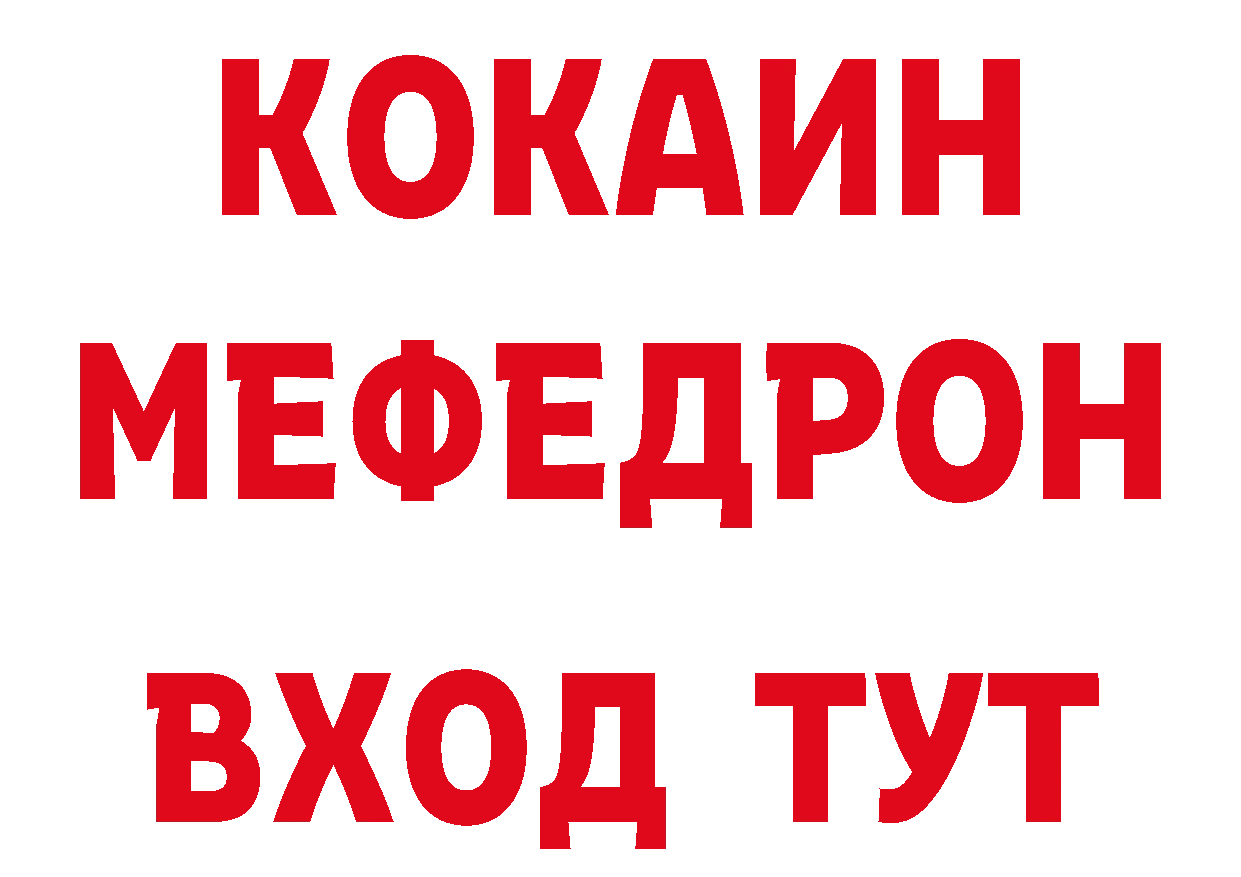 КОКАИН
МЕФЕДРОН
ВХОД ТУТ